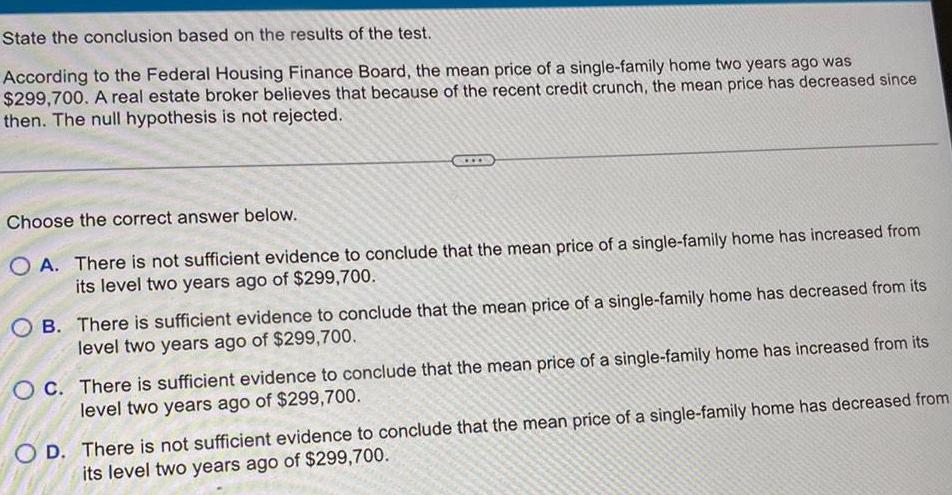 State the conclusion based on the results of the test.

According to the Federal Housing Finance Board, the mean price of a single-family home two years ago was $299,700. A real estate broker believes that because of the recent credit crunch, the mean price has decreased since then. The null hypothesis is not rejected.

Choose the correct answer below.

A. There is not sufficient evidence to conclude that the mean price of a single-family home has increased from its level two years ago of $299,700.

B. There is sufficient evidence to conclude that the mean price of a single-family home has decreased from its level two years ago of $299,700.

C. There is sufficient evidence to conclude that the mean price of a single-family home has increased from its level two years ago of $299,700.

D. There is not sufficient evidence to conclude that the mean price of a single-family home has decreased from its level two years ago of $299,700.